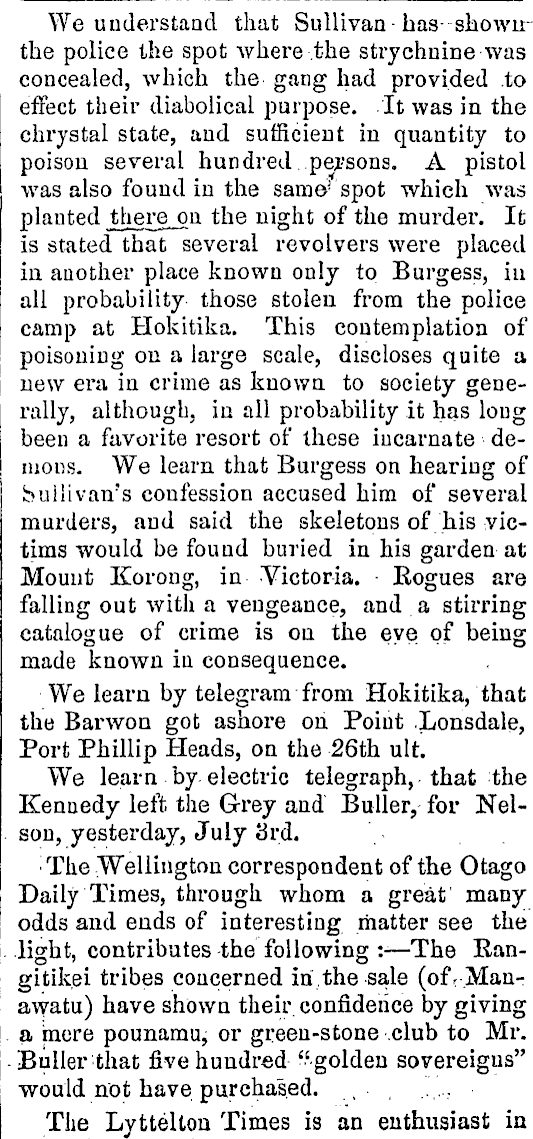 We understand that Sullivan has shown the police the spot where the strychnine was concealed, which the gang had provided to effect their diabolical purpose. It was in the chrystal state, and sufficient in quantity to poison several hundred persons. A pistol was also found in the same spot which was planted there on the night of the murder. It is stated that several revolvers were placed in another place known only to Burgess, in all probability those stolen from the police camp at Hokitika. This contemplation of poisoning on a large scale, discloses quite a new era in crime as known to society generally, although, in all probability it has long been a favorite resort of these incarnate demons. We learn that Burgess on hearing of Sullivan's confession accused him of several murders, and said the skeletons of his victims would be found buried in his garden at Mount Korong, in Victoria. Rogues are falling out with a vengeance, and a stirring catalogue of crime is on the eve of being made known in consequence.

We learn by telegram from Hokitika, that the Barwon got ashore on Point Lonsdale, Port Phillip Heads, on the 26th ult.

We learn by electric telegraph, that the Kennedy left the Grey and Buller, for Nelson, yesterday, July 3rd.

The Wellington correspondent of the Otago Daily Times, through whom a great many odds and ends of interesting matter see the light, contributes the following :—The Rangitikei tribes concerned in the sale (of Manawatu) have shown their confidence by giving a mere pounamu, or green-stone club to Mr. Buller that five hundred "golden sovereigns" would not have purchased.

The Lyttelton Times is an enthusiast in